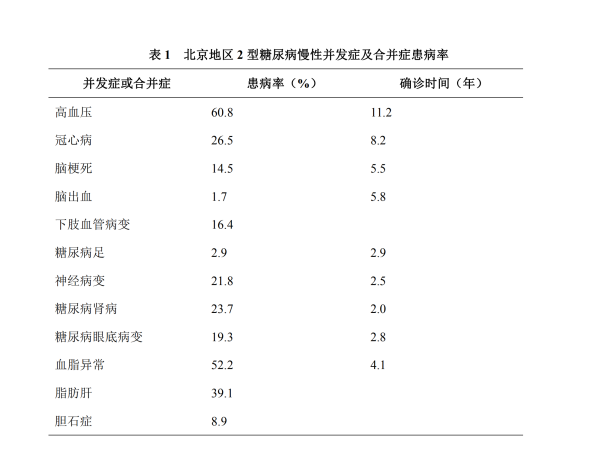 表 1　北京地区 2 型糖尿病慢性并发症及合并症患病率

| 并发症或合并症 | 患病率（%） | 确诊时间（年） |
|---|---|---|
| 高血压 | 60.8 | 11.2 |
| 冠心病 | 26.5 | 8.2 |
| 脑梗死 | 14.5 | 5.5 |
| 脑出血 | 1.7 | 5.8 |
| 下肢血管病变 | 16.4 | |
| 糖尿病足 | 2.9 | 2.9 |
| 神经病变 | 21.8 | 2.5 |
| 糖尿病肾病 | 23.7 | 2.0 |
| 糖尿病眼底病变 | 19.3 | 2.8 |
| 血脂异常 | 52.2 | 4.1 |
| 脂肪肝 | 39.1 | |
| 胆石症 | 8.9 | |